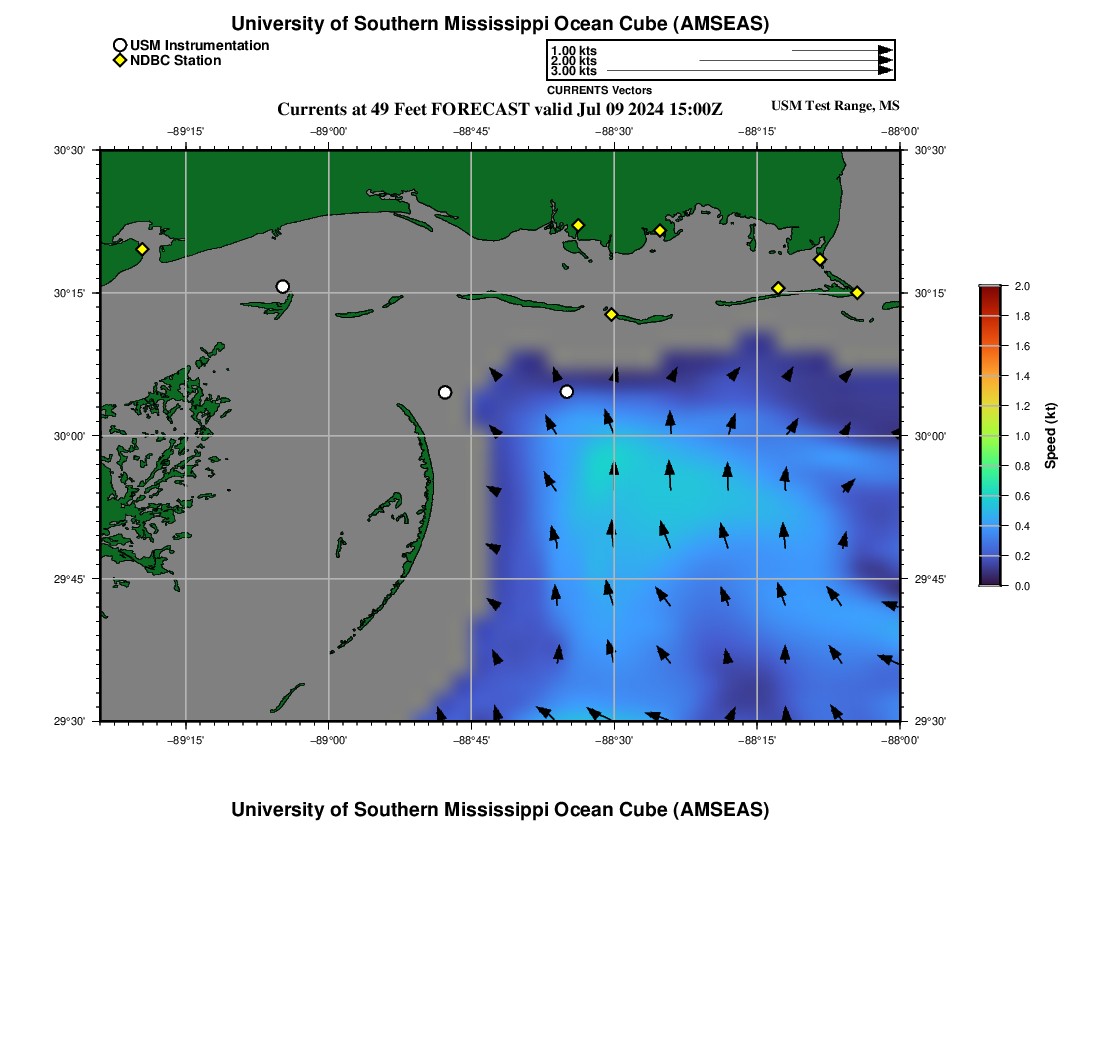 University of Southern Mississippi Ocean Cube (AMSEAS)

USM Instrumentation
NDBC Station

1.00 kts
2.00 kts
3.00 kts
CURRENTS Vectors

Currents at 49 Feet FORECAST valid Jul 09 2024 15:00Z

USM Test Range, MS

−89°15'
−89°00'
−88°45'
−88°30'
−88°15'
−88°00'

30°30'
30°15'
30°00'
29°45'
29°30'

30°30'
30°15'
30°00'
29°45'
29°30'

−89°15'
−89°00'
−88°45'
−88°30'
−88°15'
−88°00'

2.0
1.8
1.6
1.4
1.2
1.0
0.8
0.6
0.4
0.2
0.0
Speed (kt)

University of Southern Mississippi Ocean Cube (AMSEAS)